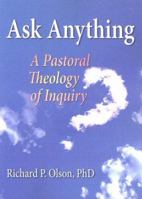 Ask Anything

A Pastoral Theology of Inquiry

Richard P. Olson, PhD